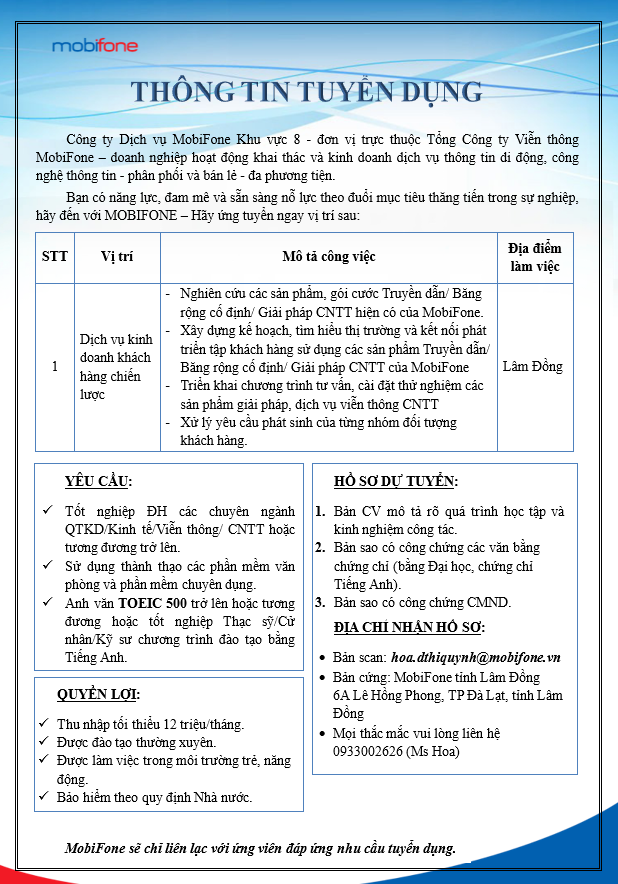 mobifone

THÔNG TIN TUYỂN DỤNG

Công ty Dịch vụ MobiFone Khu vực 8 - đơn vị trực thuộc Tổng Công ty Viễn thông MobiFone – doanh nghiệp hoạt động khai thác và kinh doanh dịch vụ thông tin di động, công nghệ thông tin - phân phối và bán lẻ - đa phương tiện.

Bạn có năng lực, đam mê và sẵn sàng nỗ lực theo đuổi mục tiêu thăng tiến trong sự nghiệp, hãy đến với MOBIFONE – Hãy ứng tuyển ngay vị trí sau:

| STT | Vị trí | Mô tả công việc | Địa điểm làm việc |
|---|---|---|---|
| 1 | Dịch vụ kinh doanh khách hàng chiến lược | - Nghiên cứu các sản phẩm, gói cước Truyền dẫn/ Băng rộng cố định/ Giải pháp CNTT hiện có của MobiFone. - Xây dựng kế hoạch, tìm hiểu thị trường và kết nối phát triển tập khách hàng sử dụng các sản phẩm Truyền dẫn/ Băng rộng cố định/ Giải pháp CNTT của MobiFone - Triển khai chương trình tư vấn, cài đặt thử nghiệm các sản phẩm giải pháp, dịch vụ viễn thông CNTT - Xử lý yêu cầu phát sinh của từng nhóm đối tượng khách hàng. | Lâm Đồng |

YÊU CẦU:

✓ Tốt nghiệp ĐH các chuyên ngành QTKD/Kinh tế/Viễn thông/ CNTT hoặc tương đương trở lên.
✓ Sử dụng thành thạo các phần mềm văn phòng và phần mềm chuyên dụng.
✓ Anh văn TOEIC 500 trở lên hoặc tương đương hoặc tốt nghiệp Thạc sỹ/Cử nhân/Kỹ sư chương trình đào tạo bằng Tiếng Anh.

QUYỀN LỢI:

✓ Thu nhập tối thiểu 12 triệu/tháng.
✓ Được đào tạo thường xuyên.
✓ Được làm việc trong môi trường trẻ, năng động.
✓ Bảo hiểm theo quy định Nhà nước.

HỒ SƠ DỰ TUYỂN:

1. Bản CV mô tả rõ quá trình học tập và kinh nghiệm công tác.
2. Bản sao có công chứng các văn bằng chứng chỉ (bằng Đại học, chứng chỉ Tiếng Anh).
3. Bản sao có công chứng CMND.

ĐỊA CHỈ NHẬN HỒ SƠ:

• Bản scan: hoa.dthiquynh@mobifone.vn
• Bản cứng: MobiFone tỉnh Lâm Đồng 6A Lê Hồng Phong, TP Đà Lạt, tỉnh Lâm Đồng
• Mọi thắc mắc vui lòng liên hệ 0933002626 (Ms Hoa)

MobiFone sẽ chỉ liên lạc với ứng viên đáp ứng nhu cầu tuyển dụng.